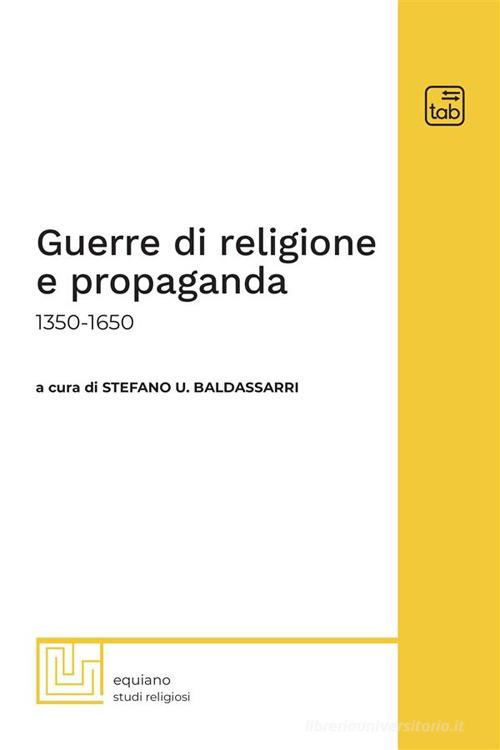 tab

Guerre di religione e propaganda

1350-1650

a cura di STEFANO U. BALDASSARRI

equiano
studi religiosi

libreriauniversitaria.it